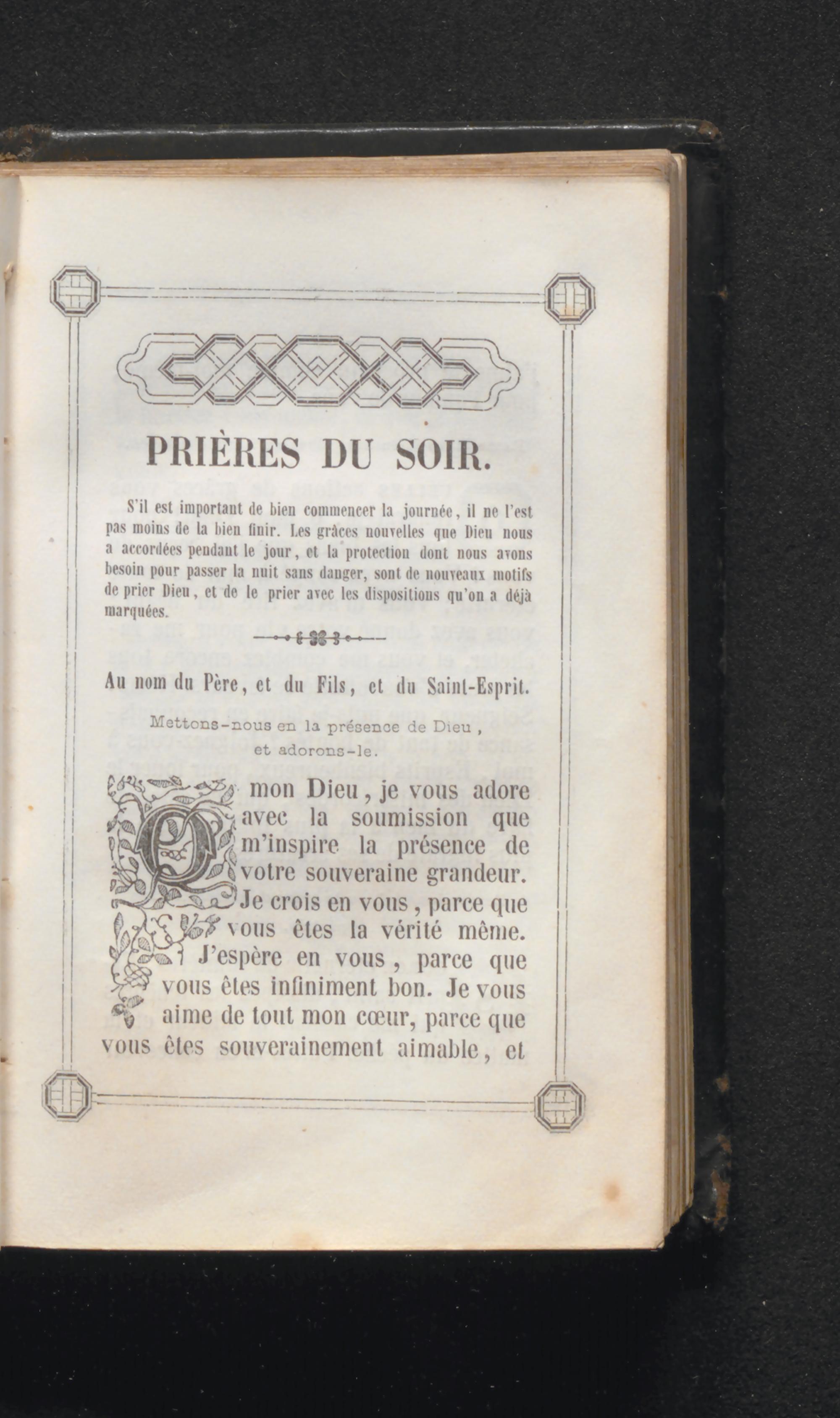 PRIÈRES DU SOIR.

S'il est important de bien commencer la journée, il ne l'est pas moins de la bien finir. Les grâces nouvelles que Dieu nous a accordées pendant le jour, et la protection dont nous avons besoin pour passer la nuit sans danger, sont de nouveaux motifs de prier Dieu, et de le prier avec les dispositions qu'on a déjà marquées.

Au nom du Père, et du Fils, et du Saint-Esprit.

Mettons-nous en la présence de Dieu, et adorons-le.

O mon Dieu, je vous adore avec la soumission que m'inspire la présence de votre souveraine grandeur. Je crois en vous, parce que vous êtes la vérité même. J'espère en vous, parce que vous êtes infiniment bon. Je vous aime de tout mon cœur, parce que vous êtes souverainement aimable, et